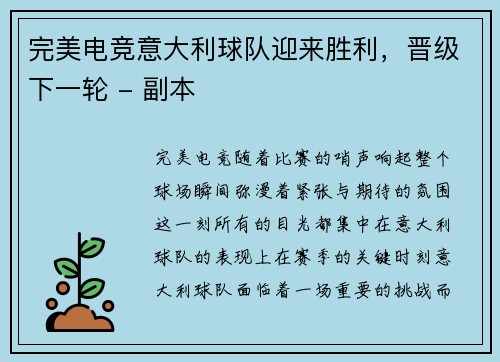 完美电竞意大利球队迎来胜利，晋级下一轮 - 副本

完美电竞随着比赛的哨声响起整个球场瞬间弥漫着紧张与期待的氛围这一刻所有的目光都集中在意大利球队的表现上在赛季的关键时刻意大利球队面临着一场重要的挑战而